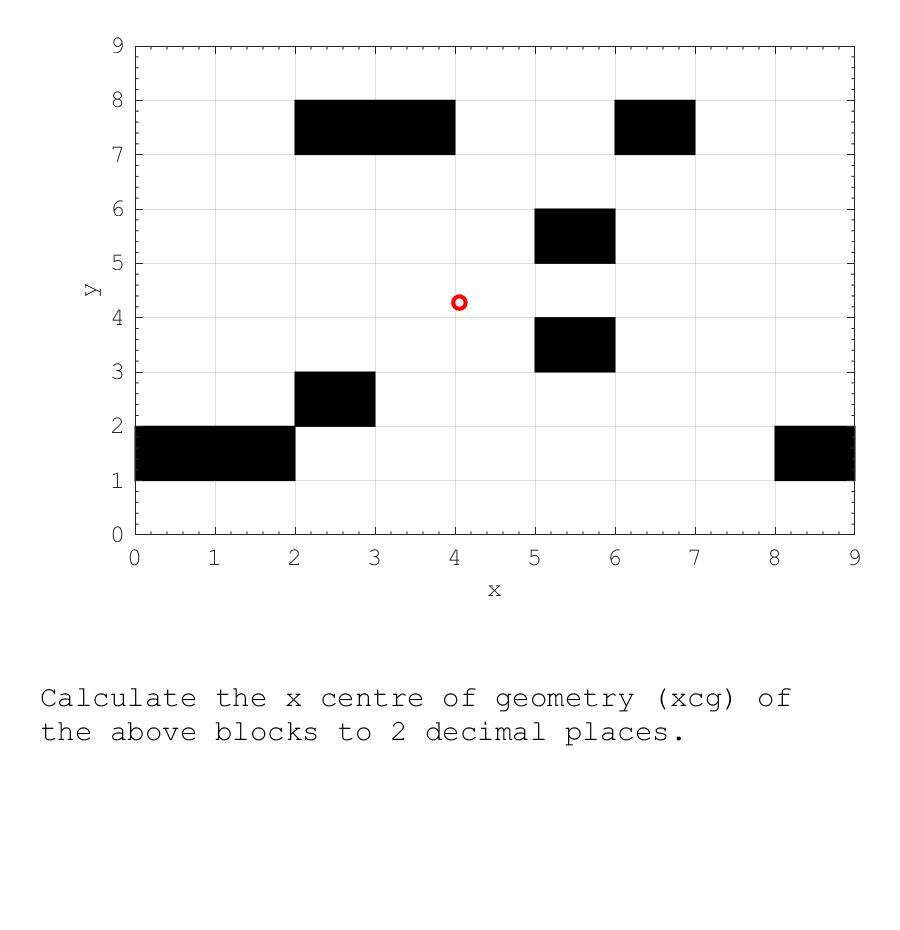 9
8
7
6
5
4
3
2
1
0
y
0 1 2 3 4 5 6 7 8 9
x

Calculate the x centre of geometry (xcg) of the above blocks to 2 decimal places.